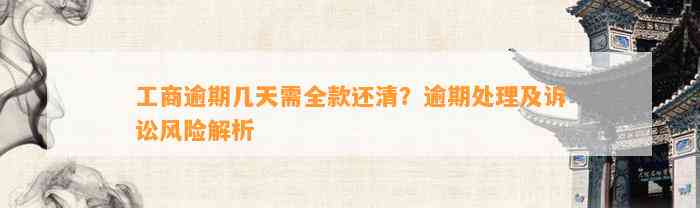 工商逾期几天需全款还清？逾期处理及诉讼风险解析